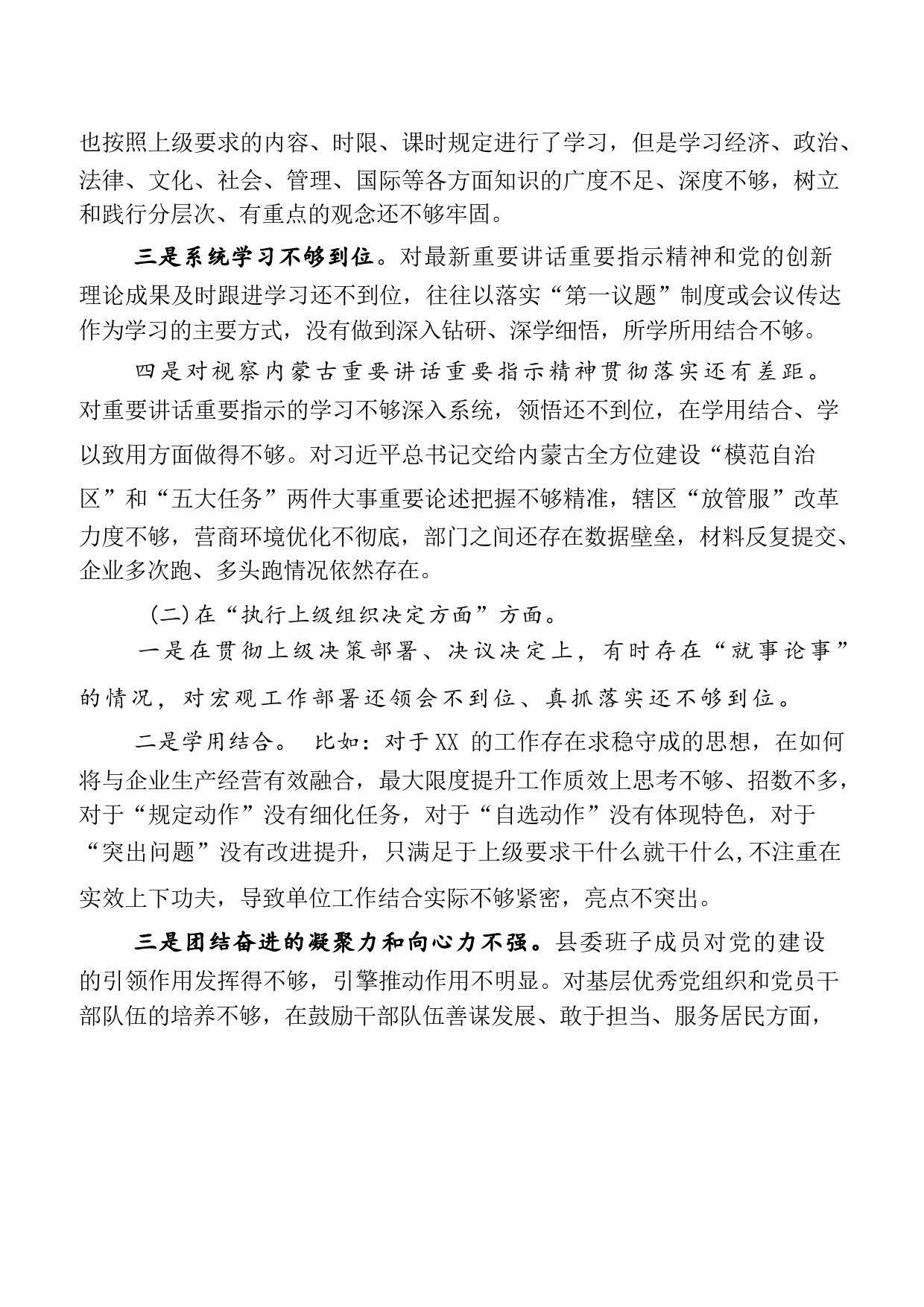 也按照上级要求的内容、时限、课时规定进行了学习，但是学习经济、政治、法律、文化、社会、管理、国际等各方面知识的广度不足、深度不够，树立和践行分层次、有重点的观念还不够牢固。

三是系统学习不够到位。对最新重要讲话重要指示精神和党的创新理论成果及时跟进学习还不到位，往往以落实“第一议题”制度或会议传达作为学习的主要方式，没有做到深入钻研、深学细悟，所学所用结合不够。

四是对视察内蒙古重要讲话重要指示精神贯彻落实还有差距。对重要讲话重要指示的学习不够深入系统，领悟还不到位，在学用结合、学以致用方面做得不够。对习近平总书记交给内蒙古全方位建设“模范自治区”和“五大任务”两件大事重要论述把握不够精准，辖区“放管服”改革力度不够，营商环境优化不彻底，部门之间还存在数据壁垒，材料反复提交、企业多次跑、多头跑情况依然存在。

(二)在“执行上级组织决定方面”方面。

一是在贯彻上级决策部署、决议决定上，有时存在“就事论事”的情况，对宏观工作部署还领会不到位、真抓落实还不够到位。

二是学用结合。 比如：对于XX 的工作存在求稳守成的思想，在如何将与企业生产经营有效融合，最大限度提升工作质效上思考不够、招数不多，对于“规定动作”没有细化任务，对于“自选动作”没有体现特色，对于“突出问题”没有改进提升，只满足于上级要求干什么就干什么,不注重在实效上下功夫，导致单位工作结合实际不够紧密，亮点不突出。

三是团结奋进的凝聚力和向心力不强。县委班子成员对党的建设的引领作用发挥得不够，引擎推动作用不明显。对基层优秀党组织和党员干部队伍的培养不够，在鼓励干部队伍善谋发展、敢于担当、服务居民方面，